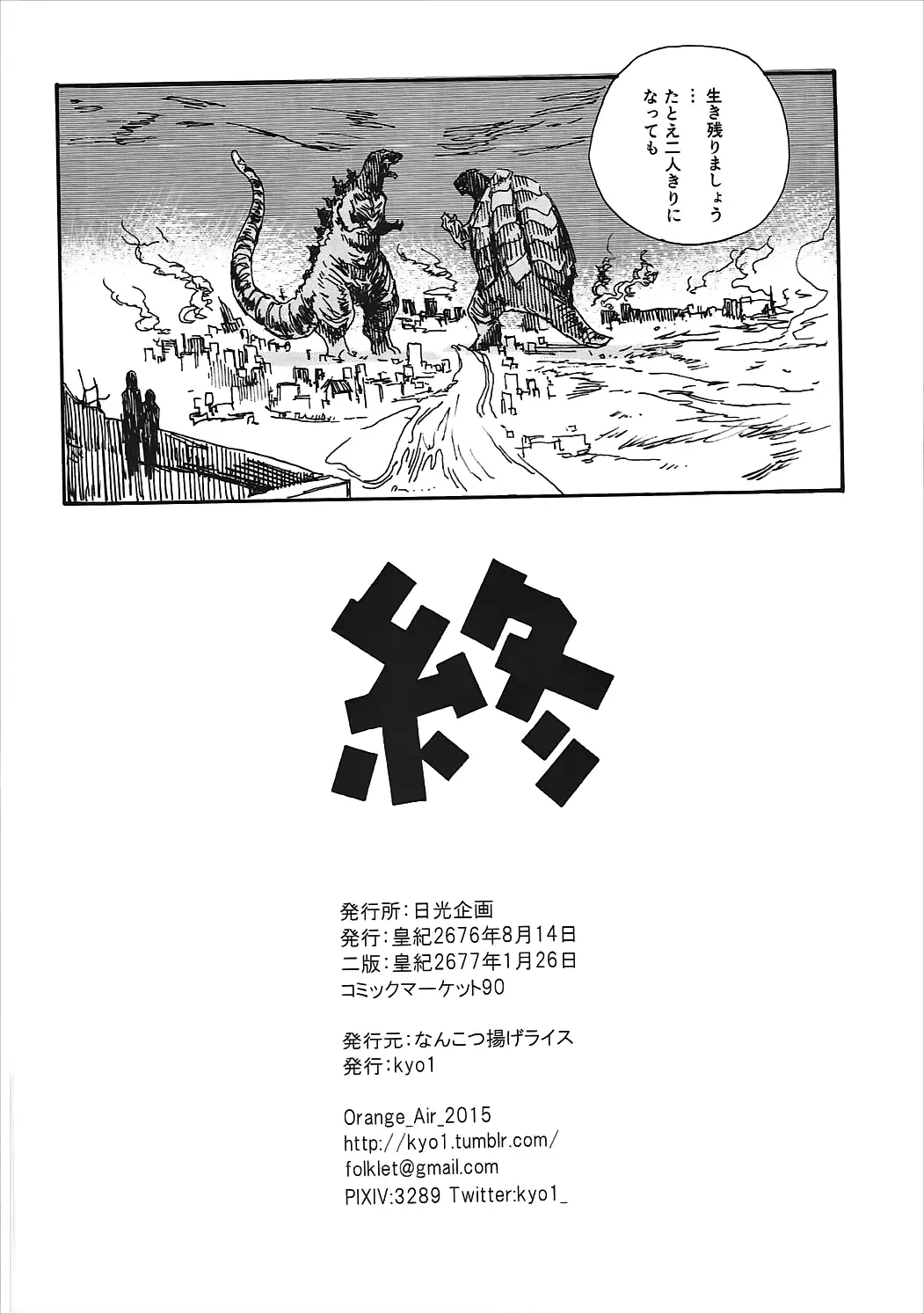 生き残りましょう
…たとえ二人きりになっても

終

発行所:日光企画
発行:皇紀2676年8月14日
二版:皇紀2677年1月26日
コミックマーケット90

発行元:なんこつ揚げライス
発行:kyo1

Orange_Air_2015
http://kyo1.tumblr.com/
folklet@gmail.com
PIXIV:3289 Twitter:kyo1_